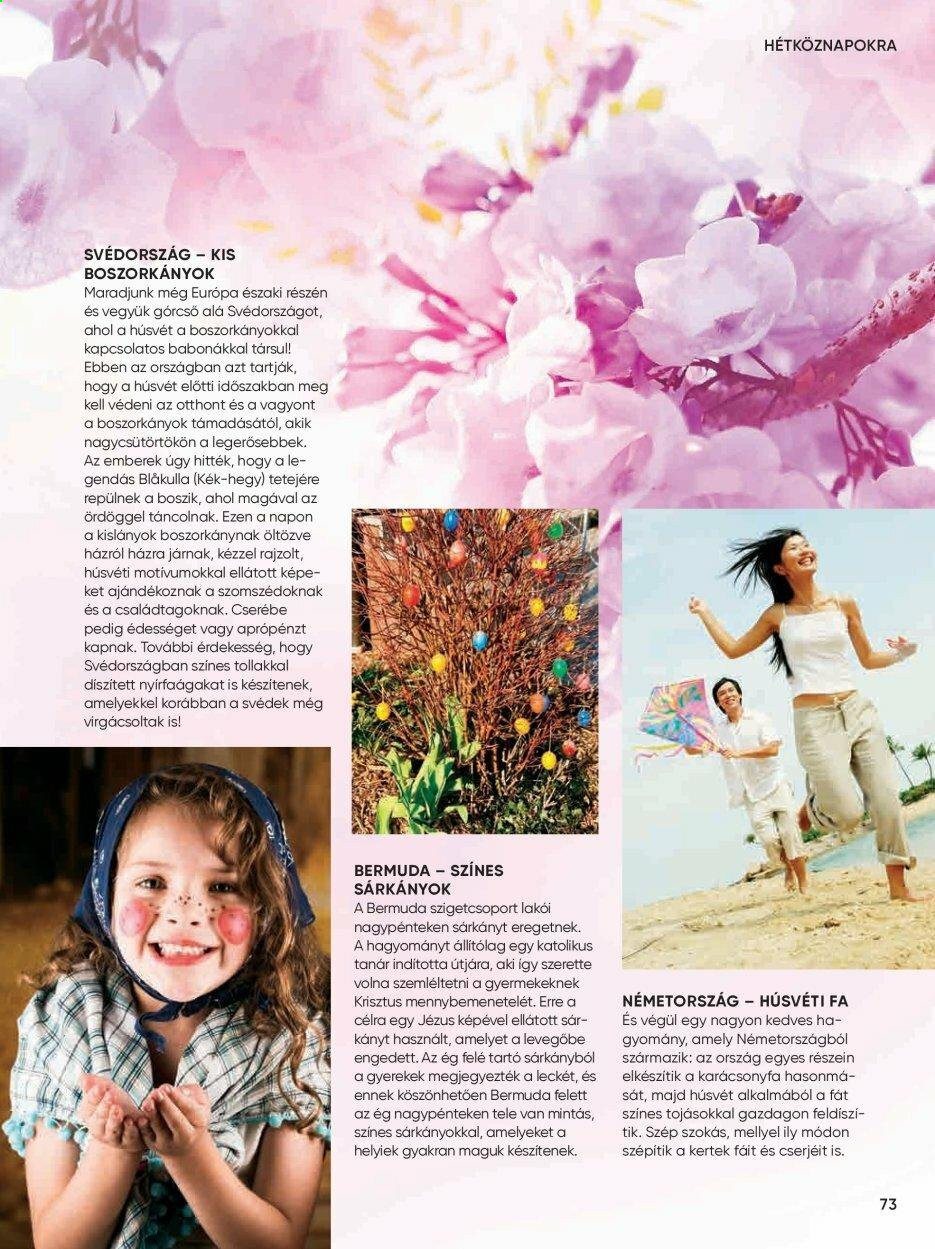 HÉTKÖZNAPOKRA

SVÉDORSZÁG – KIS BOSZORKÁNYOK

Maradjunk még Európa északi részén és vegyük górcső alá Svédországot, ahol a húsvét a boszorkányokkal kapcsolatos babonákkal társul! Ebben az országban azt tartják, hogy a húsvét előtti időszakban meg kell védeni az otthont és a vagyont a boszorkányok támadásától, akik nagycsütörtökön a legerősebbek. Az emberek úgy hitték, hogy a legendás Blåkulla (Kék-hegy) tetejére repülnek a boszik, ahol magával az ördöggel táncolnak. Ezen a napon a kislányok boszorkánynak öltözve házról házra járnak, kézzel rajzolt, húsvéti motívumokkal ellátott képeket ajándékoznak a szomszédoknak és a családtagoknak. Cserébe pedig édességet vagy aprópénzt kapnak. További érdekesség, hogy Svédországban színes tollakkal díszített nyírfaágakat is készítenek, amelyekkel korábban a svédek még virgácsoltak is!

BERMUDA – SZÍNES SÁRKÁNYOK

A Bermuda szigetcsoport lakói nagypénteken sárkányt eregetnek. A hagyományt állítólag egy katolikus tanár indította útjára, aki így szerette volna szemléltetni a gyermekeknek Krisztus mennybemenetelét. Erre a célra egy Jézus képével ellátott sárkányt használt, amelyet a levegőbe engedett. Az ég felé tartó sárkányból a gyerekek megjegyezték a leckét, és ennek köszönhetően Bermuda felett az ég nagypénteken tele van mintás, színes sárkányokkal, amelyeket a helyiek gyakran maguk készítenek.

NÉMETORSZÁG – HÚSVÉTI FA

És végül egy nagyon kedves hagyomány, amely Németországból származik: az ország egyes részein elkészítik a karácsonyfa hasonmását, majd húsvét alkalmából a fát színes tojásokkal gazdagon feldíszítik. Szép szokás, mellyel ily módon szépítik a kertek fáit és cserjéit is.

73